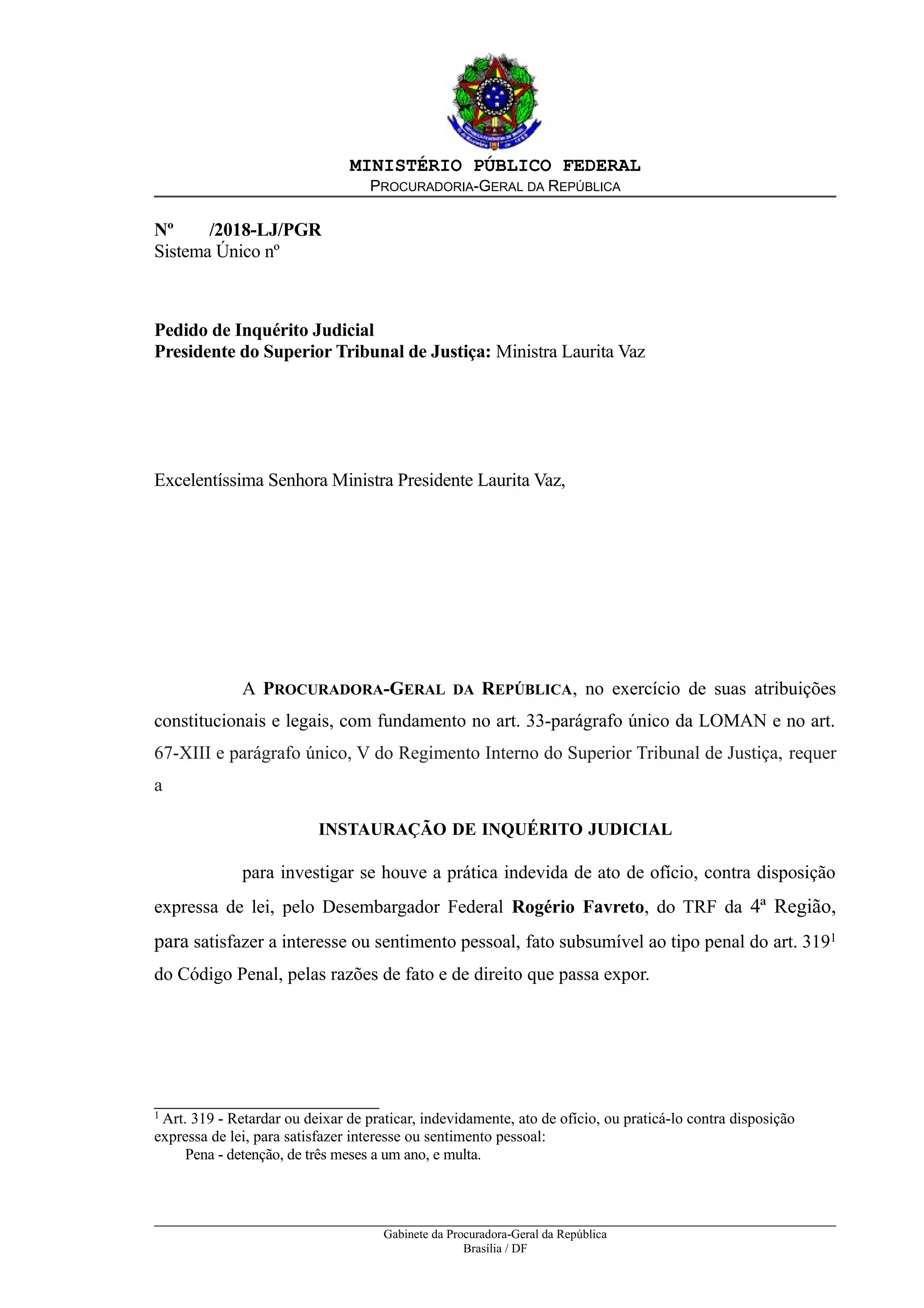 MINISTÉRIO PÚBLICO FEDERAL
PROCURADORIA-GERAL DA REPÚBLICA

Nº /2018-LJ/PGR
Sistema Único nº

Pedido de Inquérito Judicial
Presidente do Superior Tribunal de Justiça: Ministra Laurita Vaz

Excelentíssima Senhora Ministra Presidente Laurita Vaz,

A PROCURADORA-GERAL DA REPÚBLICA, no exercício de suas atribuições constitucionais e legais, com fundamento no art. 33-parágrafo único da LOMAN e no art. 67-XIII e parágrafo único, V do Regimento Interno do Superior Tribunal de Justiça, requer a

INSTAURAÇÃO DE INQUÉRITO JUDICIAL

para investigar se houve a prática indevida de ato de ofício, contra disposição expressa de lei, pelo Desembargador Federal Rogério Favreto, do TRF da 4ª Região, para satisfazer a interesse ou sentimento pessoal, fato subsumível ao tipo penal do art. 319$^1$ do Código Penal, pelas razões de fato e de direito que passa expor.

$^1$ Art. 319 - Retardar ou deixar de praticar, indevidamente, ato de ofício, ou praticá-lo contra disposição expressa de lei, para satisfazer interesse ou sentimento pessoal:
Pena - detenção, de três meses a um ano, e multa.

Gabinete da Procuradora-Geral da República
Brasília / DF